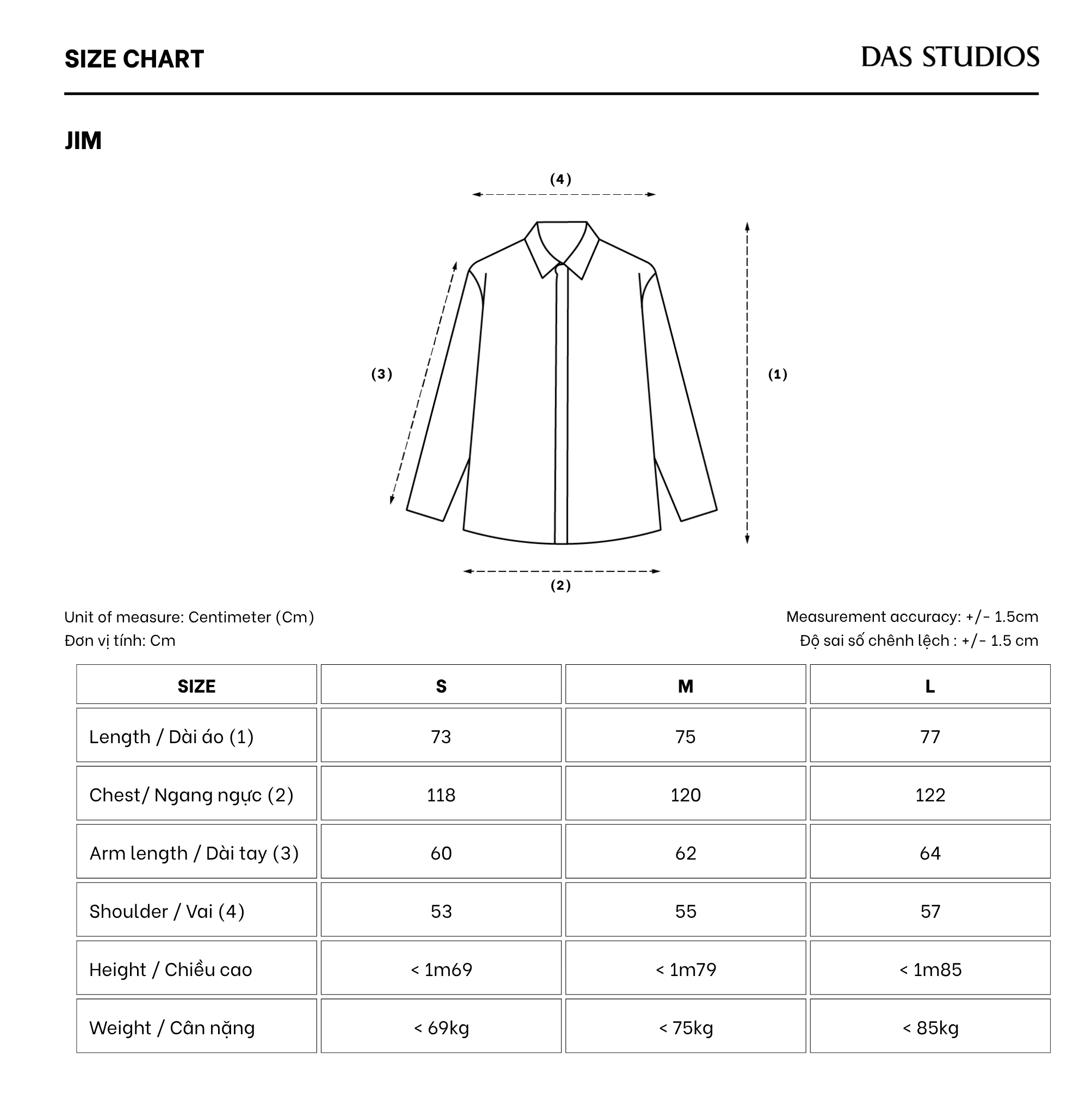 SIZE CHART

DAS STUDIOS

JIM

(4)

(3)

(1)

(2)

Unit of measure: Centimeter (Cm)
Đơn vị tính: Cm

Measurement accuracy: +/- 1.5cm
Độ sai số chênh lệch : +/- 1.5 cm

| SIZE | S | M | L |
|---|---|---|---|
| Length / Dài áo (1) | 73 | 75 | 77 |
| Chest/ Ngang ngực (2) | 118 | 120 | 122 |
| Arm length / Dài tay (3) | 60 | 62 | 64 |
| Shoulder / Vai (4) | 53 | 55 | 57 |
| Height / Chiều cao | < 1m69 | < 1m79 | < 1m85 |
| Weight / Cân nặng | < 69kg | < 75kg | < 85kg |